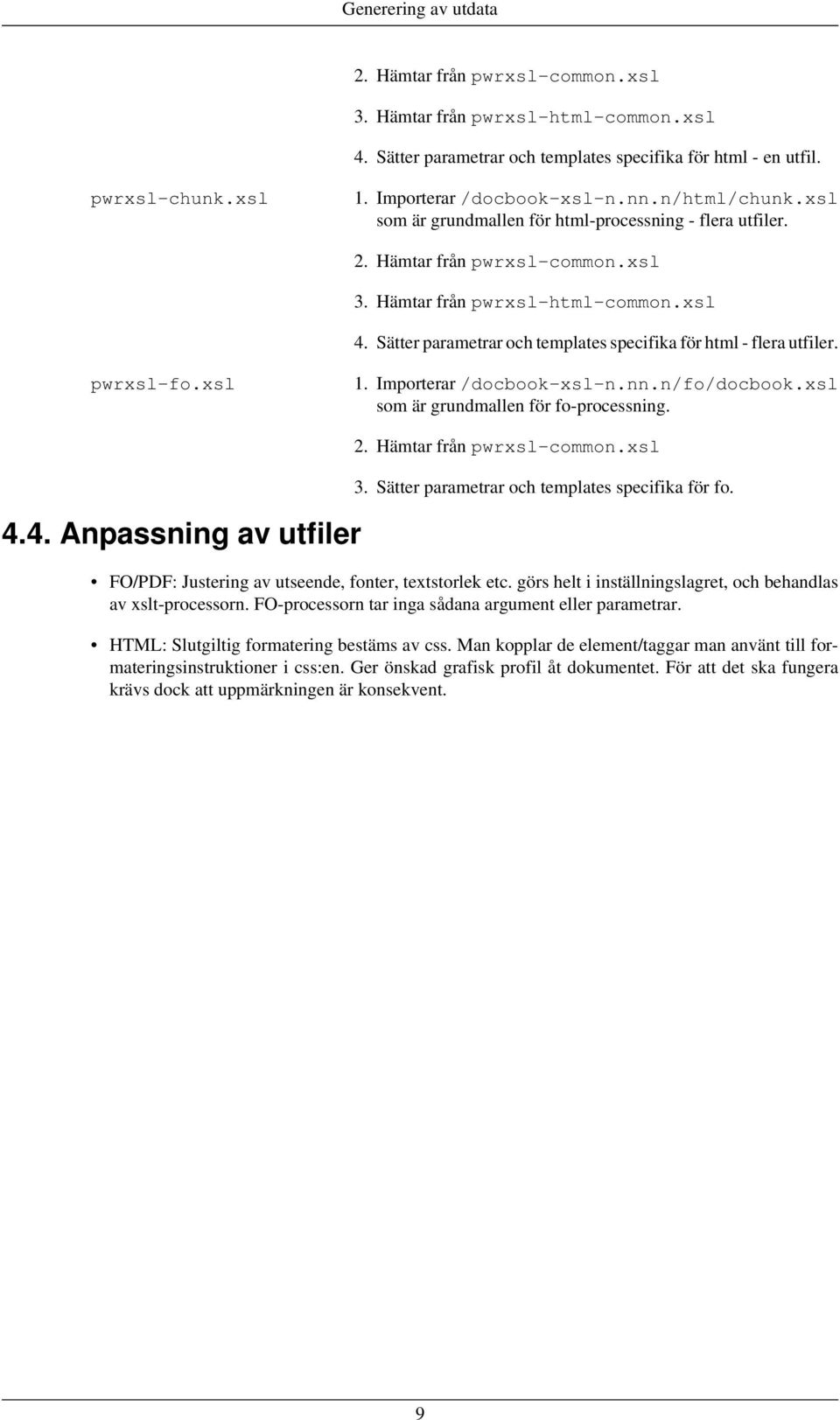 Generering av utdata

2. Hämtar från pwrxsl-common.xsl

3. Hämtar från pwrxsl-html-common.xsl

4. Sätter parametrar och templates specifika för html - en utfil.

pwrxsl-chunk.xsl

1. Importerar /docbook-xsl-n.nn.n/html/chunk.xsl som är grundmallen för html-processning - flera utfiler.

2. Hämtar från pwrxsl-common.xsl

3. Hämtar från pwrxsl-html-common.xsl

4. Sätter parametrar och templates specifika för html - flera utfiler.

pwrxsl-fo.xsl

1. Importerar /docbook-xsl-n.nn.n/fo/docbook.xsl som är grundmallen för fo-processning.

2. Hämtar från pwrxsl-common.xsl

3. Sätter parametrar och templates specifika för fo.

4.4. Anpassning av utfiler

• FO/PDF: Justering av utseende, fonter, textstorlek etc. görs helt i inställningslagret, och behandlas av xslt-processorn. FO-processorn tar inga sådana argument eller parametrar.

• HTML: Slutgiltig formatering bestäms av css. Man kopplar de element/taggar man använt till formateringsinstruktioner i css:en. Ger önskad grafisk profil åt dokumentet. För att det ska fungera krävs dock att uppmärkningen är konsekvent.

9